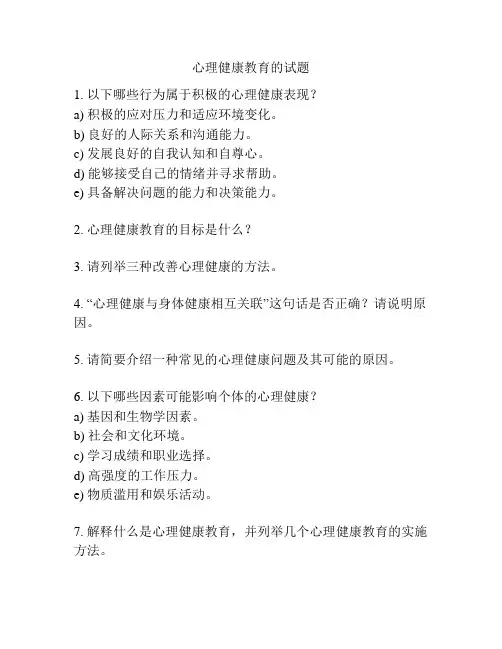 心理健康教育的试题

1. 以下哪些行为属于积极的心理健康表现？
a) 积极的应对压力和适应环境变化。
b) 良好的人际关系和沟通能力。
c) 发展良好的自我认知和自尊心。
d) 能够接受自己的情绪并寻求帮助。
e) 具备解决问题的能力和决策能力。

2. 心理健康教育的目标是什么？

3. 请列举三种改善心理健康的方法。

4. “心理健康与身体健康相互关联”这句话是否正确？请说明原因。

5. 请简要介绍一种常见的心理健康问题及其可能的原因。

6. 以下哪些因素可能影响个体的心理健康？
a) 基因和生物学因素。
b) 社会和文化环境。
c) 学习成绩和职业选择。
d) 高强度的工作压力。
e) 物质滥用和娱乐活动。

7. 解释什么是心理健康教育，并列举几个心理健康教育的实施方法。